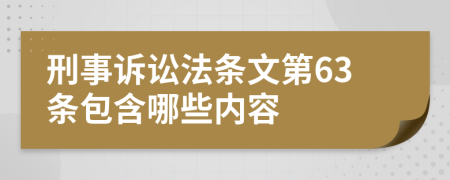 刑事诉讼法条文第63条包含哪些内容